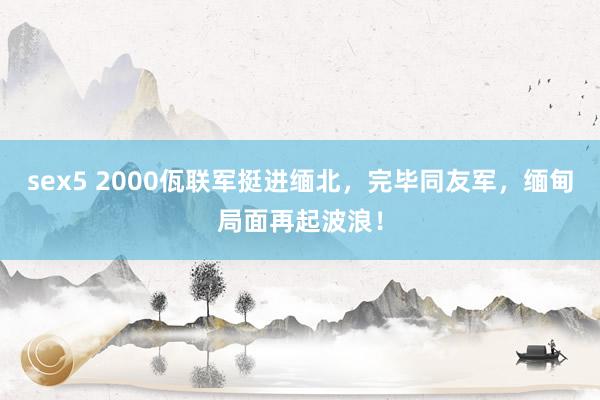 sex5 2000佤联军挺进缅北，完毕同友军，缅甸局面再起波浪！